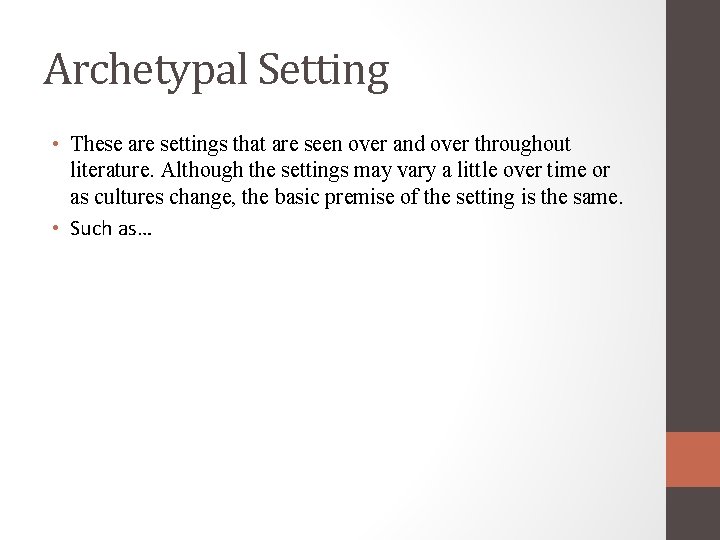 Archetypal Setting

• These are settings that are seen over and over throughout literature. Although the settings may vary a little over time or as cultures change, the basic premise of the setting is the same.
• Such as…